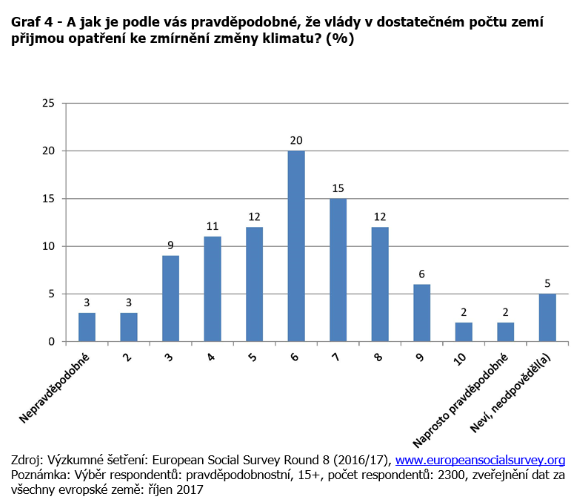 Graf 4 - A jak je podle vás pravděpodobné, že vlády v dostatečném počtu zemí přijmou opatření ke zmírnění změny klimatu? (%)

25
20
15
10
5
0

3 3 9 11 12 20 15 12 6 2 2 5

Nepravděpodobné
2
3
4
5
6
7
8
9
10
Naprosto pravděpodobné
Neví, neodpověděl(a)

Zdroj: Výzkumné šetření: European Social Survey Round 8 (2016/17), www.europeansocialsurvey.org
Poznámka: Výběr respondentů: pravděpodobnostní, 15+, počet respondentů: 2300, zveřejnění dat za všechny evropské země: říjen 2017